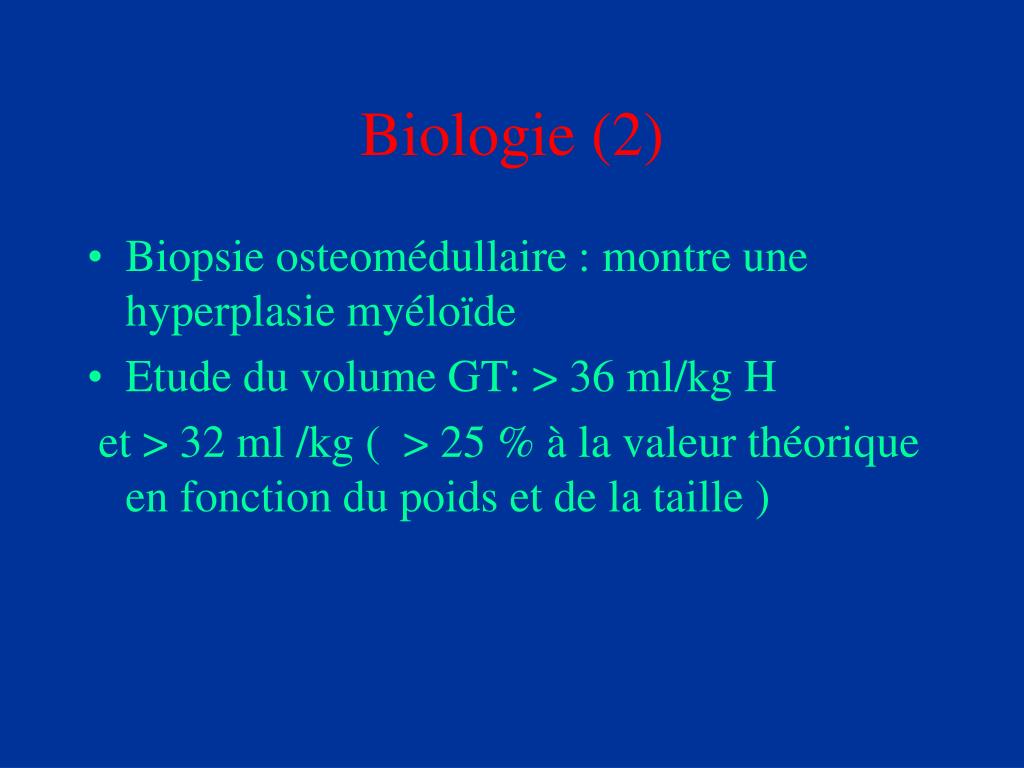 Biologie (2)

• Biopsie osteomédullaire : montre une hyperplasie myéloïde
• Etude du volume GT: > 36 ml/kg H
et > 32 ml /kg ( > 25 % à la valeur théorique en fonction du poids et de la taille )